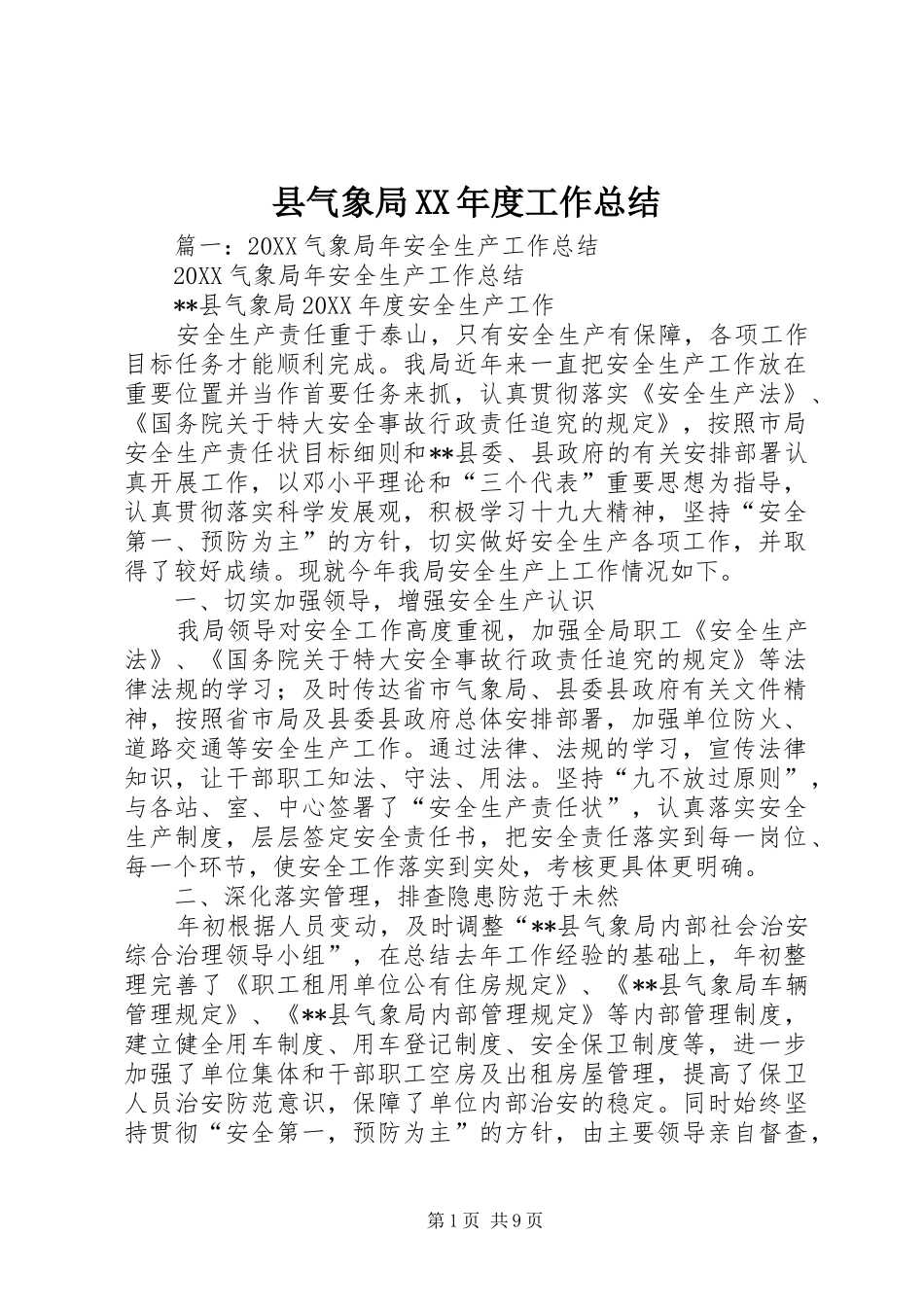 县气象局XX年度工作总结

篇一：20XX气象局年安全生产工作总结

20XX气象局年安全生产工作总结

**县气象局20XX年度安全生产工作

安全生产责任重于泰山，只有安全生产有保障，各项工作目标任务才能顺利完成。我局近年来一直把安全生产工作放在重要位置并当作首要任务来抓，认真贯彻落实《安全生产法》、《国务院关于特大安全事故行政责任追究的规定》，按照市局安全生产责任状目标细则和**县委、县政府的有关安排部署认真开展工作，以邓小平理论和“三个代表”重要思想为指导，认真贯彻落实科学发展观，积极学习十九大精神，坚持“安全第一、预防为主”的方针，切实做好安全生产各项工作，并取得了较好成绩。现就今年我局安全生产上工作情况如下。

一、切实加强领导，增强安全生产认识

我局领导对安全工作高度重视，加强全局职工《安全生产法》、《国务院关于特大安全事故行政责任追究的规定》等法律法规的学习；及时传达省市气象局、县委县政府有关文件精神，按照省市局及县委县政府总体安排部署，加强单位防火、道路交通等安全生产工作。通过法律、法规的学习，宣传法律知识，让干部职工知法、守法、用法。坚持“九不放过原则”，与各站、室、中心签署了“安全生产责任状”，认真落实安全生产制度，层层签定安全责任书，把安全责任落实到每一岗位、每一个环节，使安全工作落实到实处，考核更具体更明确。

二、深化落实管理，排查隐患防范于未然

年初根据人员变动，及时调整“**县气象局内部社会治安综合治理领导小组”，在总结去年工作经验的基础上，年初整理完善了《职工租用单位公有住房规定》、《**县气象局车辆管理规定》、《**县气象局内部管理规定》等内部管理制度，建立健全用车制度、用车登记制度、安全保卫制度等，进一步加强了单位集体和干部职工空房及出租房屋管理，提高了保卫人员治安防范意识，保障了单位内部治安的稳定。同时始终坚持贯彻“安全第一，预防为主”的方针，由主要领导亲自督查，

第1页 共9页